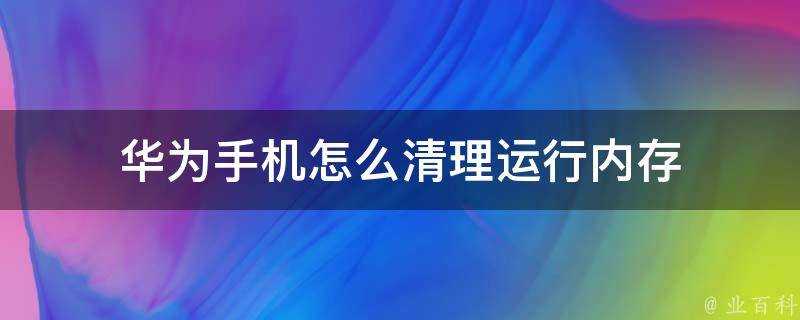 华为手机怎么清理运行内存

@ 业百科